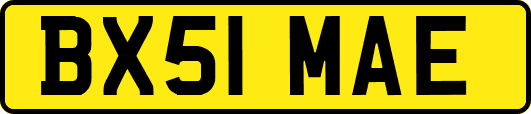 BX51 MAE